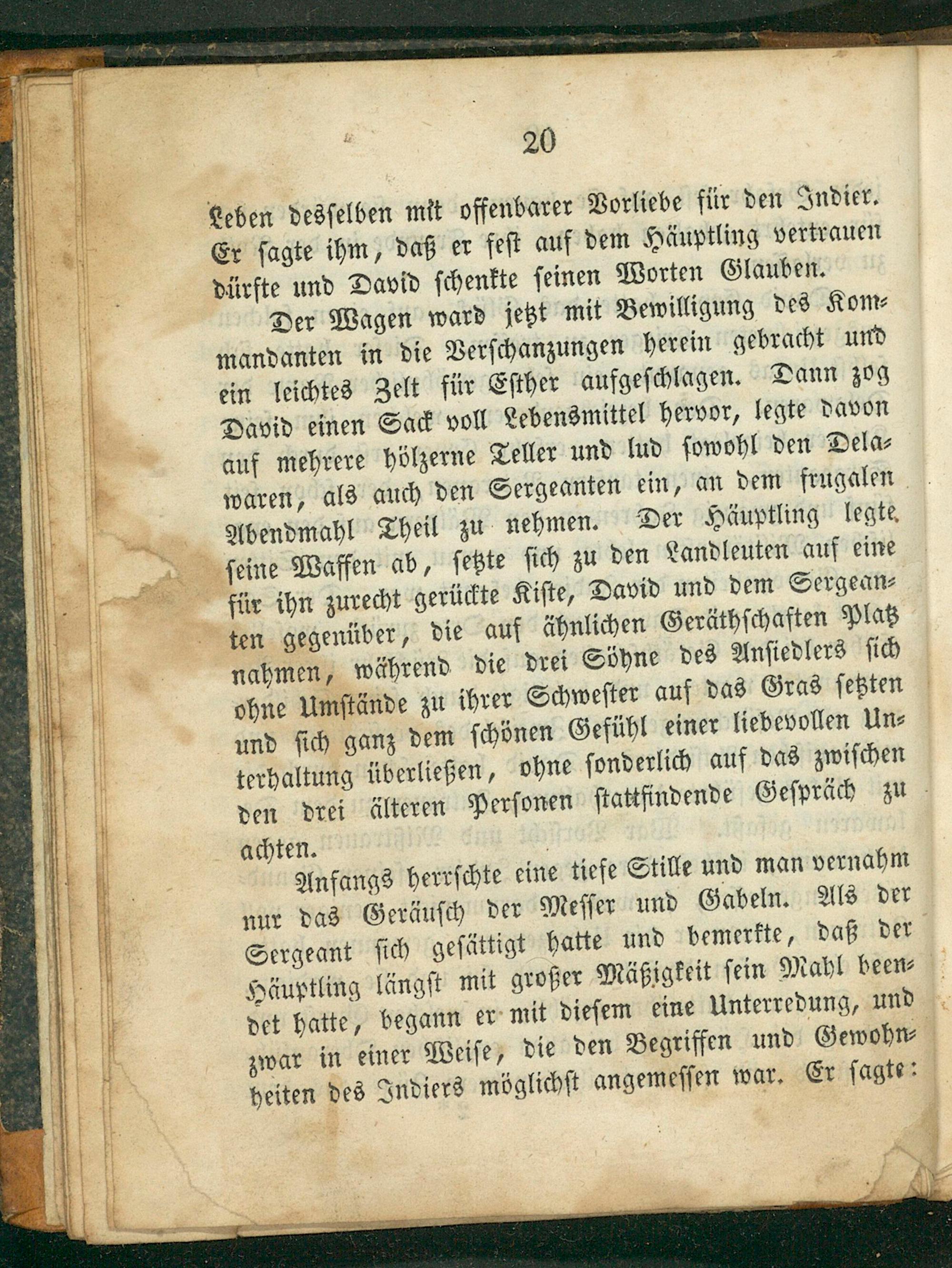 20

Leben desselben mit offenbarer Vorliebe für den Indier. Er sagte ihm, daß er fest auf dem Häuptling vertrauen dürfte und David schenkte seinen Worten Glauben.

Der Wagen ward jetzt mit Bewilligung des Kommandanten in die Verschanzungen herein gebracht und ein leichtes Zelt für Esther aufgeschlagen. Dann zog David einen Sack voll Lebensmittel hervor, legte davon auf mehrere hölzerne Teller und lud sowohl den Delawaren, als auch den Sergeanten ein, an dem frugalen Abendmahl Theil zu nehmen. Der Häuptling legte seine Waffen ab, setzte sich zu den Landleuten auf eine für ihn zurecht gerückte Kiste, David und dem Sergeanten gegenüber, die auf ähnlichen Geräthschaften Platz nahmen, während die drei Söhne des Ansiedlers sich ohne Umstände zu ihrer Schwester auf das Gras setzten und sich ganz dem schönen Gefühl einer liebevollen Unterhaltung überließen, ohne sonderlich auf das zwischen den drei älteren Personen stattfindende Gespräch zu achten.

Anfangs herrschte eine tiefe Stille und man vernahm nur das Geräusch der Messer und Gabeln. Als der Sergeant sich gesättigt hatte und bemerkte, daß der Häuptling längst mit großer Mäßigkeit sein Mahl beendet hatte, begann er mit diesem eine Unterredung, und zwar in einer Weise, die den Begriffen und Gewohnheiten des Indiers möglichst angemessen war. Er sagte: